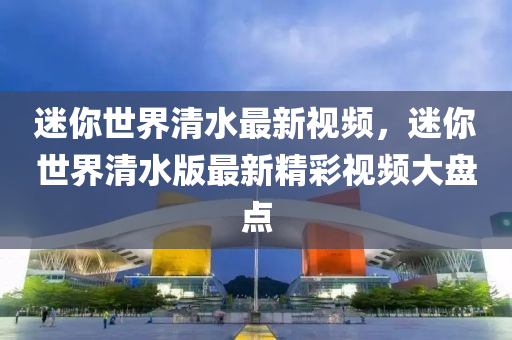 迷你世界清水最新视频，迷你世界清水版最新精彩视频大盘点